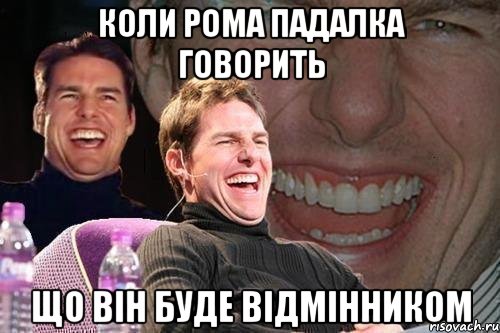 КОЛИ РОМА ПАДАЛКА ГОВОРИТЬ

ЩО ВІН БУДЕ ВІДМІННИКОМ

risovach.ru